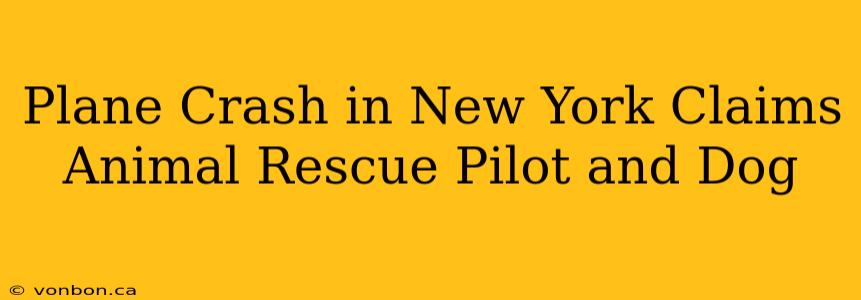 Plane Crash in New York Claims Animal Rescue Pilot and Dog

© vonbon.ca